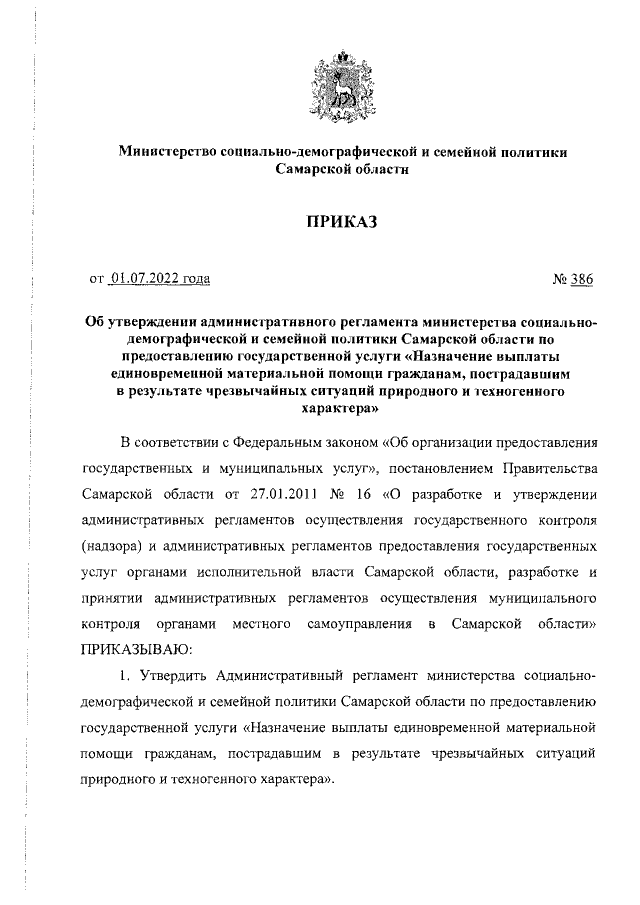 Министерство социально-демографической и семейной политики Самарской области

ПРИКАЗ

от 01.07.2022 года № 386

Об утверждении административного регламента министерства социально-демографической и семейной политики Самарской области по предоставлению государственной услуги «Назначение выплаты единовременной материальной помощи гражданам, пострадавшим в результате чрезвычайных ситуаций природного и техногенного характера»

В соответствии с Федеральным законом «Об организации предоставления государственных и муниципальных услуг», постановлением Правительства Самарской области от 27.01.2011 № 16 «О разработке и утверждении административных регламентов осуществления государственного контроля (надзора) и административных регламентов предоставления государственных услуг органами исполнительной власти Самарской области, разработке и принятии административных регламентов осуществления муниципального контроля органами местного самоуправления в Самарской области» ПРИКАЗЫВАЮ:

1. Утвердить Административный регламент министерства социально-демографической и семейной политики Самарской области по предоставлению государственной услуги «Назначение выплаты единовременной материальной помощи гражданам, пострадавшим в результате чрезвычайных ситуаций природного и техногенного характера».